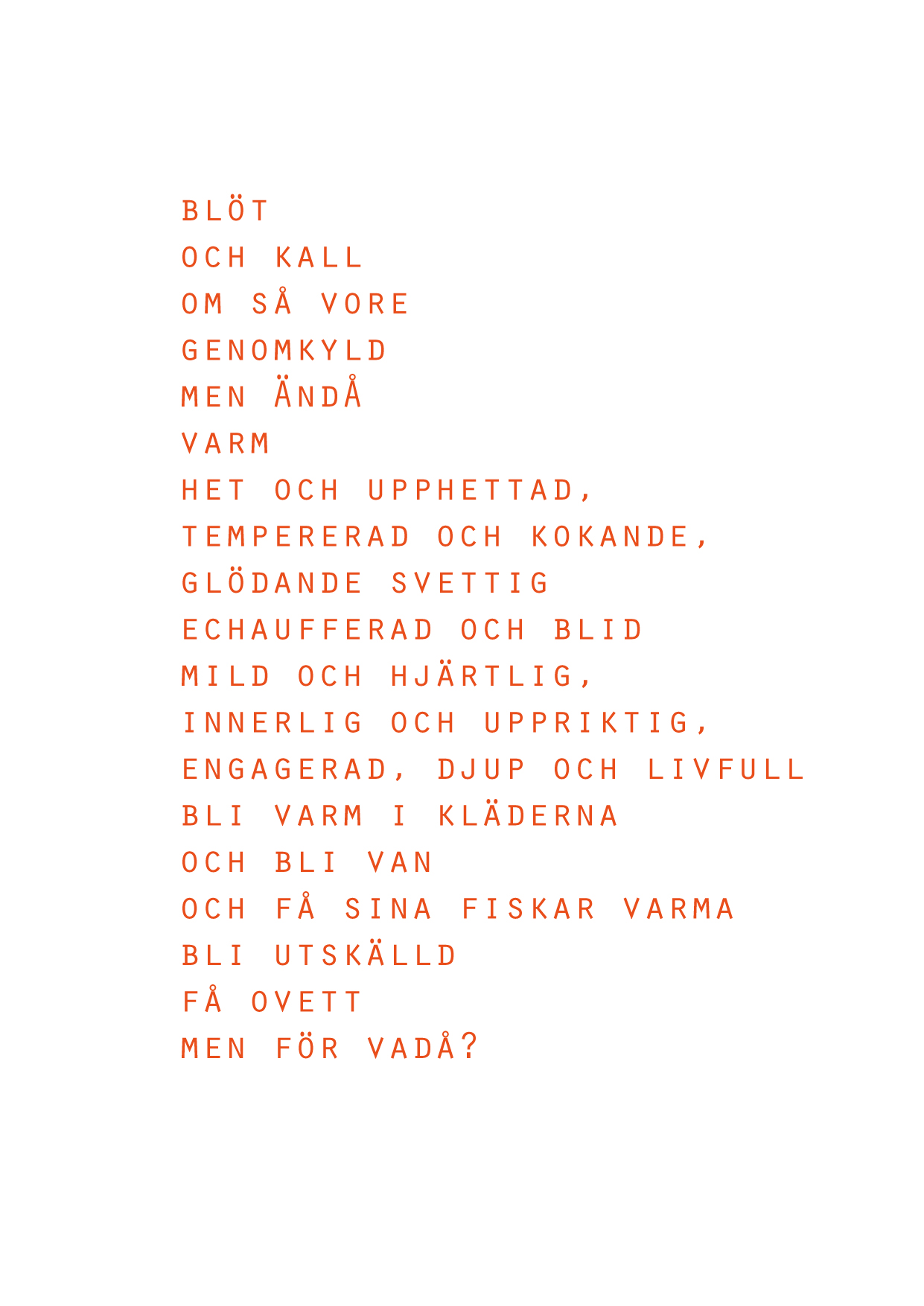 BLÖT
OCH KALL
OM SÅ VORE
GENOMKYLD
MEN ÄNDÅ
VARM
HET OCH UPPHETTAD,
TEMPERERAD OCH KOKANDE,
GLÖDANDE SVETTIG
ECHAUFFERAD OCH BLID
MILD OCH HJÄRTLIG,
INNERLIG OCH UPPRIKTIG,
ENGAGERAD, DJUP OCH LIVFULL
BLI VARM I KLÄDERNA
OCH BLI VAN
OCH FÅ SINA FISKAR VARMA
BLI UTSKÄLLD
FÅ OVETT
MEN FÖR VADÅ?